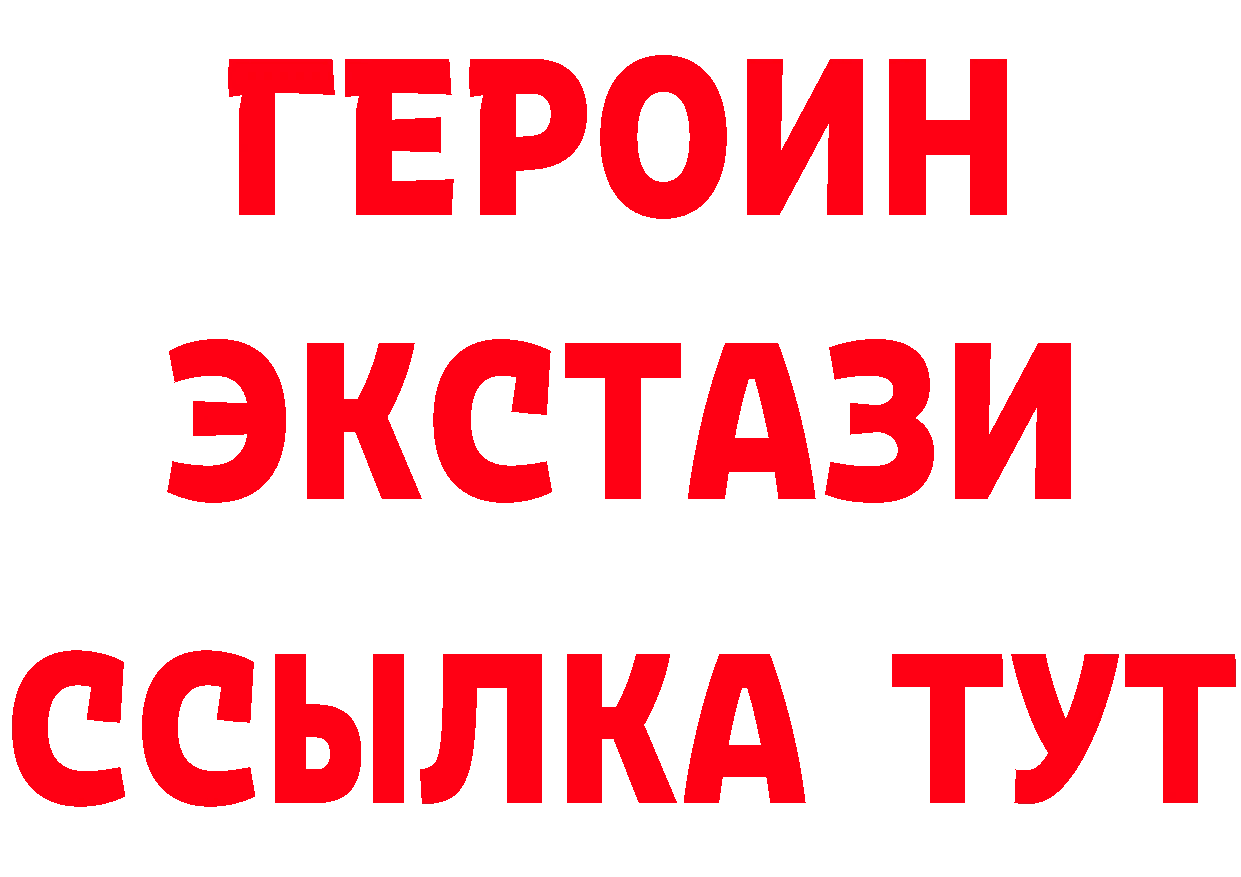 ГЕРОИН
ЭКСТАЗИ
ССЫЛКА ТУТ